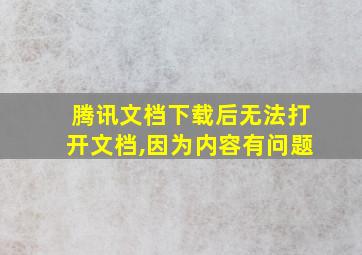 腾讯文档下载后无法打开文档,因为内容有问题